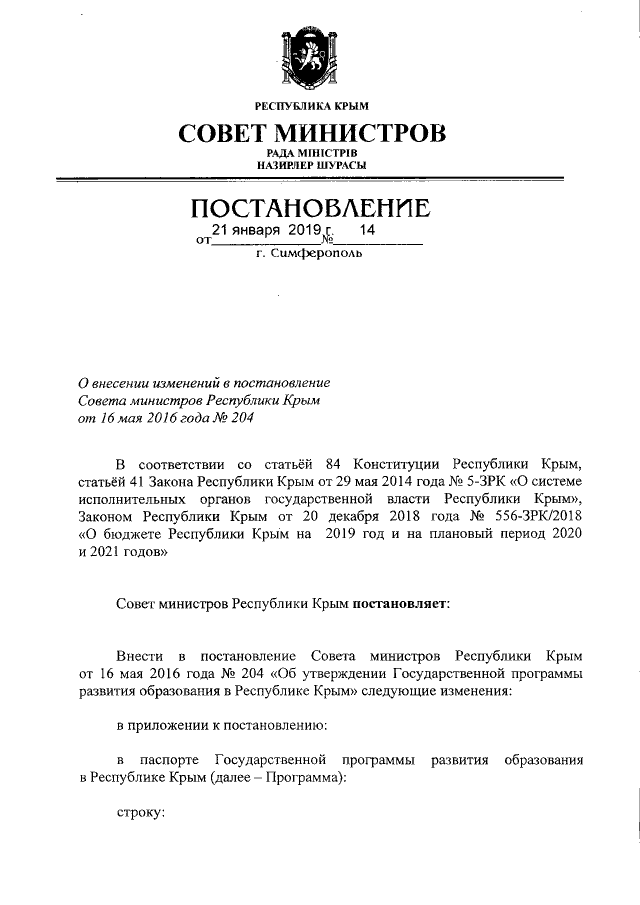 РЕСПУБЛИКА КРЫМ

СОВЕТ МИНИСТРОВ

РАДА МІНІСТРІВ
НАЗИРЛЕР ШУРАСЫ

ПОСТАНОВЛЕНИЕ

от 21 января 2019 г. № 14

г. Симферополь

О внесении изменений в постановление Совета министров Республики Крым от 16 мая 2016 года № 204

В соответствии со статьёй 84 Конституции Республики Крым, статьёй 41 Закона Республики Крым от 29 мая 2014 года № 5-ЗРК «О системе исполнительных органов государственной власти Республики Крым», Законом Республики Крым от 20 декабря 2018 года № 556-ЗРК/2018 «О бюджете Республики Крым на 2019 год и на плановый период 2020 и 2021 годов»

Совет министров Республики Крым постановляет:

Внести в постановление Совета министров Республики Крым от 16 мая 2016 года № 204 «Об утверждении Государственной программы развития образования в Республике Крым» следующие изменения:

в приложении к постановлению:

в паспорте Государственной программы развития образования в Республике Крым (далее – Программа):

строку: